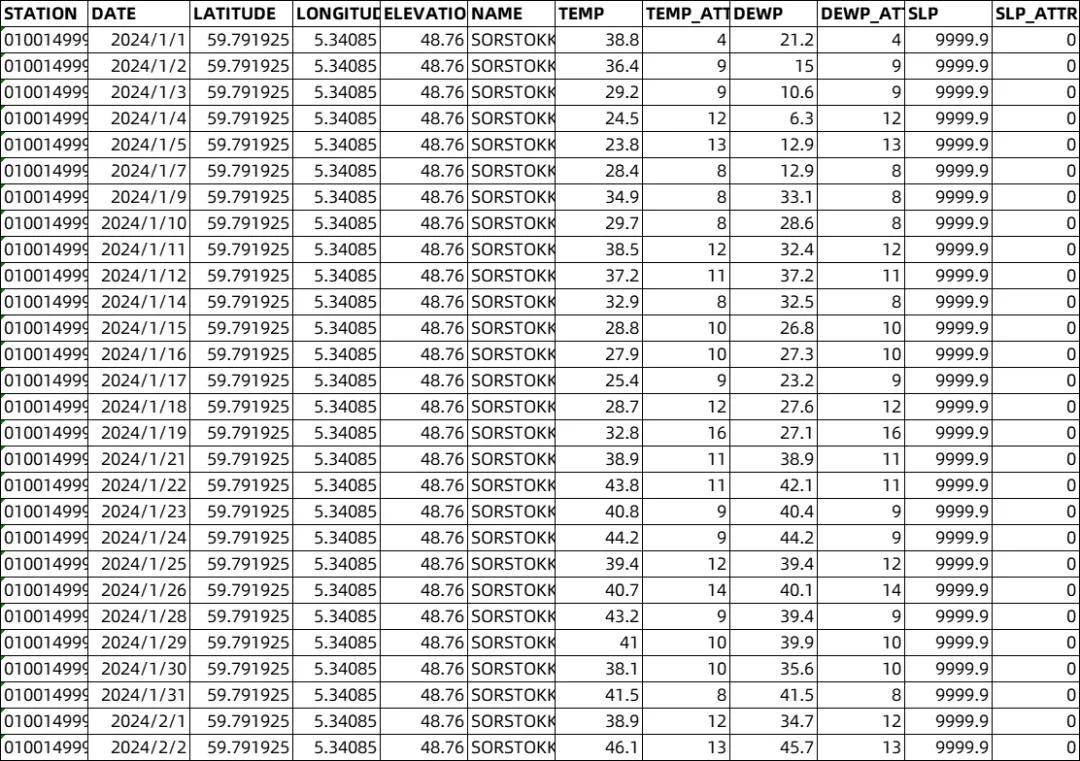 | STATION | DATE | LATITUDE | LONGITUD | ELEVATIO | NAME | TEMP | TEMP_ATT | DEWP | DEWP_AT | SLP | SLP_ATTR |
|---|---|---|---|---|---|---|---|---|---|---|---|
| 010014999 | 2024/1/1 | 59.791925 | 5.34085 | 48.76 | SORSTOKK | 38.8 | 4 | 21.2 | 4 | 9999.9 | 0 |
| 010014999 | 2024/1/2 | 59.791925 | 5.34085 | 48.76 | SORSTOKK | 36.4 | 9 | 15 | 9 | 9999.9 | 0 |
| 010014999 | 2024/1/3 | 59.791925 | 5.34085 | 48.76 | SORSTOKK | 29.2 | 9 | 10.6 | 9 | 9999.9 | 0 |
| 010014999 | 2024/1/4 | 59.791925 | 5.34085 | 48.76 | SORSTOKK | 24.5 | 12 | 6.3 | 12 | 9999.9 | 0 |
| 010014999 | 2024/1/5 | 59.791925 | 5.34085 | 48.76 | SORSTOKK | 23.8 | 13 | 12.9 | 13 | 9999.9 | 0 |
| 010014999 | 2024/1/7 | 59.791925 | 5.34085 | 48.76 | SORSTOKK | 28.4 | 8 | 12.9 | 8 | 9999.9 | 0 |
| 010014999 | 2024/1/9 | 59.791925 | 5.34085 | 48.76 | SORSTOKK | 34.9 | 8 | 33.1 | 8 | 9999.9 | 0 |
| 010014999 | 2024/1/10 | 59.791925 | 5.34085 | 48.76 | SORSTOKK | 29.7 | 8 | 28.6 | 8 | 9999.9 | 0 |
| 010014999 | 2024/1/11 | 59.791925 | 5.34085 | 48.76 | SORSTOKK | 38.5 | 12 | 32.4 | 12 | 9999.9 | 0 |
| 010014999 | 2024/1/12 | 59.791925 | 5.34085 | 48.76 | SORSTOKK | 37.2 | 11 | 37.2 | 11 | 9999.9 | 0 |
| 010014999 | 2024/1/14 | 59.791925 | 5.34085 | 48.76 | SORSTOKK | 32.9 | 8 | 32.5 | 8 | 9999.9 | 0 |
| 010014999 | 2024/1/15 | 59.791925 | 5.34085 | 48.76 | SORSTOKK | 28.8 | 10 | 26.8 | 10 | 9999.9 | 0 |
| 010014999 | 2024/1/16 | 59.791925 | 5.34085 | 48.76 | SORSTOKK | 27.9 | 10 | 27.3 | 10 | 9999.9 | 0 |
| 010014999 | 2024/1/17 | 59.791925 | 5.34085 | 48.76 | SORSTOKK | 25.4 | 9 | 23.2 | 9 | 9999.9 | 0 |
| 010014999 | 2024/1/18 | 59.791925 | 5.34085 | 48.76 | SORSTOKK | 28.7 | 12 | 27.6 | 12 | 9999.9 | 0 |
| 010014999 | 2024/1/19 | 59.791925 | 5.34085 | 48.76 | SORSTOKK | 32.8 | 16 | 27.1 | 16 | 9999.9 | 0 |
| 010014999 | 2024/1/21 | 59.791925 | 5.34085 | 48.76 | SORSTOKK | 38.9 | 11 | 38.9 | 11 | 9999.9 | 0 |
| 010014999 | 2024/1/22 | 59.791925 | 5.34085 | 48.76 | SORSTOKK | 43.8 | 11 | 42.1 | 11 | 9999.9 | 0 |
| 010014999 | 2024/1/23 | 59.791925 | 5.34085 | 48.76 | SORSTOKK | 40.8 | 9 | 40.4 | 9 | 9999.9 | 0 |
| 010014999 | 2024/1/24 | 59.791925 | 5.34085 | 48.76 | SORSTOKK | 44.2 | 9 | 44.2 | 9 | 9999.9 | 0 |
| 010014999 | 2024/1/25 | 59.791925 | 5.34085 | 48.76 | SORSTOKK | 39.4 | 12 | 39.4 | 12 | 9999.9 | 0 |
| 010014999 | 2024/1/26 | 59.791925 | 5.34085 | 48.76 | SORSTOKK | 40.7 | 14 | 40.1 | 14 | 9999.9 | 0 |
| 010014999 | 2024/1/28 | 59.791925 | 5.34085 | 48.76 | SORSTOKK | 43.2 | 9 | 39.4 | 9 | 9999.9 | 0 |
| 010014999 | 2024/1/29 | 59.791925 | 5.34085 | 48.76 | SORSTOKK | 41 | 10 | 39.9 | 10 | 9999.9 | 0 |
| 010014999 | 2024/1/30 | 59.791925 | 5.34085 | 48.76 | SORSTOKK | 38.1 | 10 | 35.6 | 10 | 9999.9 | 0 |
| 010014999 | 2024/1/31 | 59.791925 | 5.34085 | 48.76 | SORSTOKK | 41.5 | 8 | 41.5 | 8 | 9999.9 | 0 |
| 010014999 | 2024/2/1 | 59.791925 | 5.34085 | 48.76 | SORSTOKK | 38.9 | 12 | 34.7 | 12 | 9999.9 | 0 |
| 010014999 | 2024/2/2 | 59.791925 | 5.34085 | 48.76 | SORSTOKK | 46.1 | 13 | 45.7 | 13 | 9999.9 | 0 |